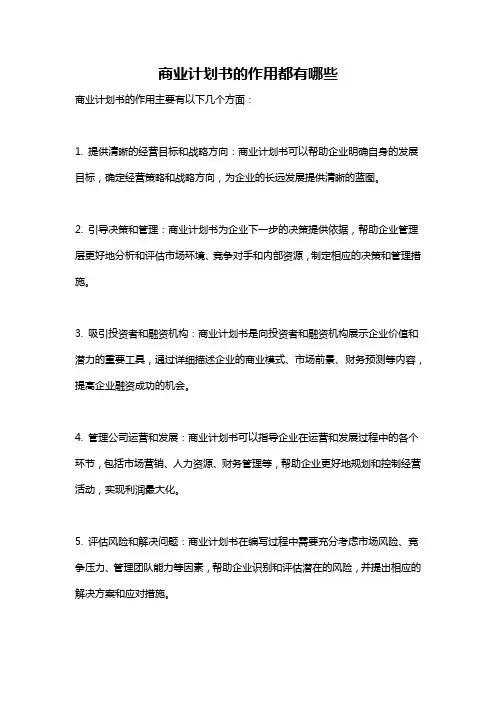 商业计划书的作用都有哪些

商业计划书的作用主要有以下几个方面：

1. 提供清晰的经营目标和战略方向：商业计划书可以帮助企业明确自身的发展目标，确定经营策略和战略方向，为企业的长远发展提供清晰的蓝图。

2. 引导决策和管理：商业计划书为企业下一步的决策提供依据，帮助企业管理层更好地分析和评估市场环境、竞争对手和内部资源，制定相应的决策和管理措施。

3. 吸引投资者和融资机构：商业计划书是向投资者和融资机构展示企业价值和潜力的重要工具，通过详细描述企业的商业模式、市场前景、财务预测等内容，提高企业融资成功的机会。

4. 管理公司运营和发展：商业计划书可以指导企业在运营和发展过程中的各个环节，包括市场营销、人力资源、财务管理等，帮助企业更好地规划和控制经营活动，实现利润最大化。

5. 评估风险和解决问题：商业计划书在编写过程中需要充分考虑市场风险、竞争压力、管理团队能力等因素，帮助企业识别和评估潜在的风险，并提出相应的解决方案和应对措施。